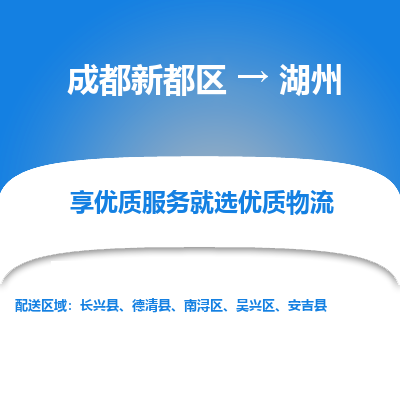 成都新都区 → 湖州

享优质服务就选优质物流

配送区域：长兴县、德清县、南浔区、吴兴区、安吉县